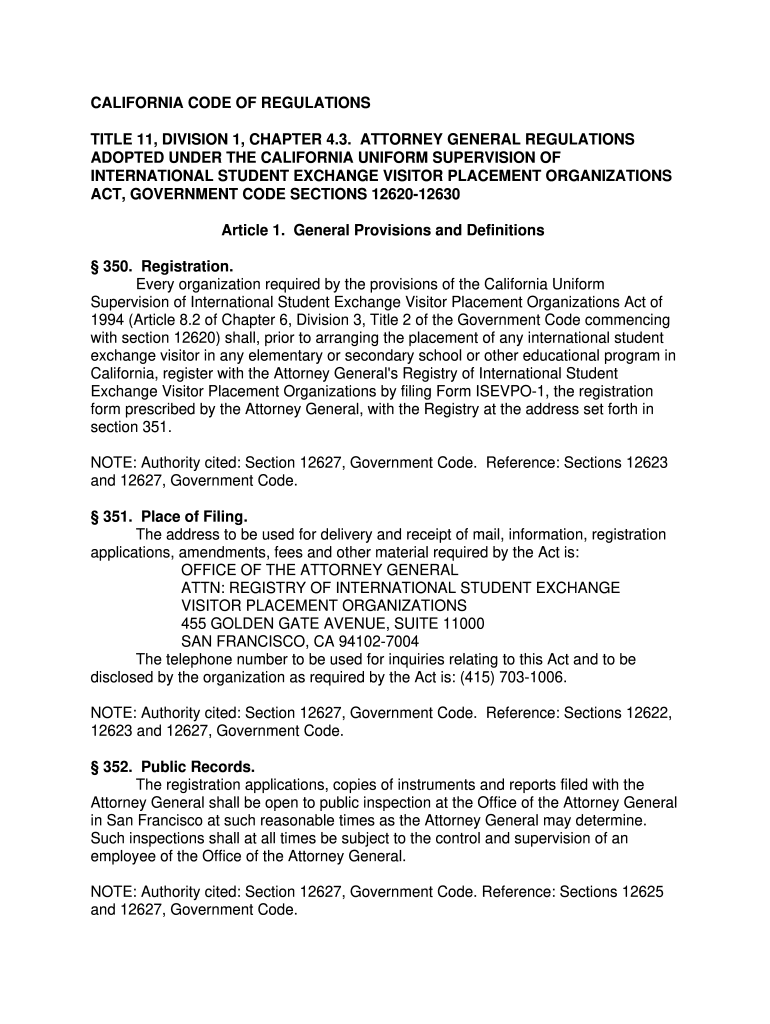 CALIFORNIA CODE OF REGULATIONS

TITLE 11, DIVISION 1, CHAPTER 4.3. ATTORNEY GENERAL REGULATIONS ADOPTED UNDER THE CALIFORNIA UNIFORM SUPERVISION OF INTERNATIONAL STUDENT EXCHANGE VISITOR PLACEMENT ORGANIZATIONS ACT, GOVERNMENT CODE SECTIONS 12620-12630

Article 1. General Provisions and Definitions

§ 350. Registration.
Every organization required by the provisions of the California Uniform Supervision of International Student Exchange Visitor Placement Organizations Act of 1994 (Article 8.2 of Chapter 6, Division 3, Title 2 of the Government Code commencing with section 12620) shall, prior to arranging the placement of any international student exchange visitor in any elementary or secondary school or other educational program in California, register with the Attorney General's Registry of International Student Exchange Visitor Placement Organizations by filing Form ISEVPO-1, the registration form prescribed by the Attorney General, with the Registry at the address set forth in section 351.

NOTE: Authority cited: Section 12627, Government Code. Reference: Sections 12623 and 12627, Government Code.

§ 351. Place of Filing.
The address to be used for delivery and receipt of mail, information, registration applications, amendments, fees and other material required by the Act is:
OFFICE OF THE ATTORNEY GENERAL
ATTN: REGISTRY OF INTERNATIONAL STUDENT EXCHANGE VISITOR PLACEMENT ORGANIZATIONS
455 GOLDEN GATE AVENUE, SUITE 11000
SAN FRANCISCO, CA 94102-7004
The telephone number to be used for inquiries relating to this Act and to be disclosed by the organization as required by the Act is: (415) 703-1006.

NOTE: Authority cited: Section 12627, Government Code. Reference: Sections 12622, 12623 and 12627, Government Code.

§ 352. Public Records.
The registration applications, copies of instruments and reports filed with the Attorney General shall be open to public inspection at the Office of the Attorney General in San Francisco at such reasonable times as the Attorney General may determine. Such inspections shall at all times be subject to the control and supervision of an employee of the Office of the Attorney General.

NOTE: Authority cited: Section 12627, Government Code. Reference: Sections 12625 and 12627, Government Code.